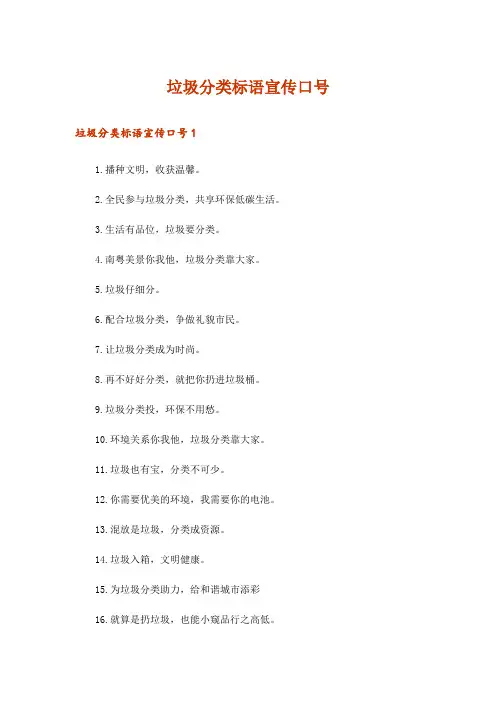 垃圾分类标语宣传口号

垃圾分类标语宣传口号 1

1. 播种文明，收获温馨。

2. 全民参与垃圾分类，共享环保低碳生活。

3. 生活有品位，垃圾要分类。

4. 南粤美景你我他，垃圾分类靠大家。

5. 垃圾仔细分。

6. 配合垃圾分类，争做礼貌市民。

7. 让垃圾分类成为时尚。

8. 再不好好分类，就把你扔进垃圾桶。

9. 垃圾分类投，环保不用愁。

10. 环境关系你我他，垃圾分类靠大家。

11. 垃圾也有宝，分类不可少。

12. 你需要优美的环境，我需要你的电池。

13. 混放是垃圾，分类成资源。

14. 垃圾入箱，文明健康。

15. 为垃圾分类助力，给和谐城市添彩

16. 就算是扔垃圾，也能小窥品行之高低。